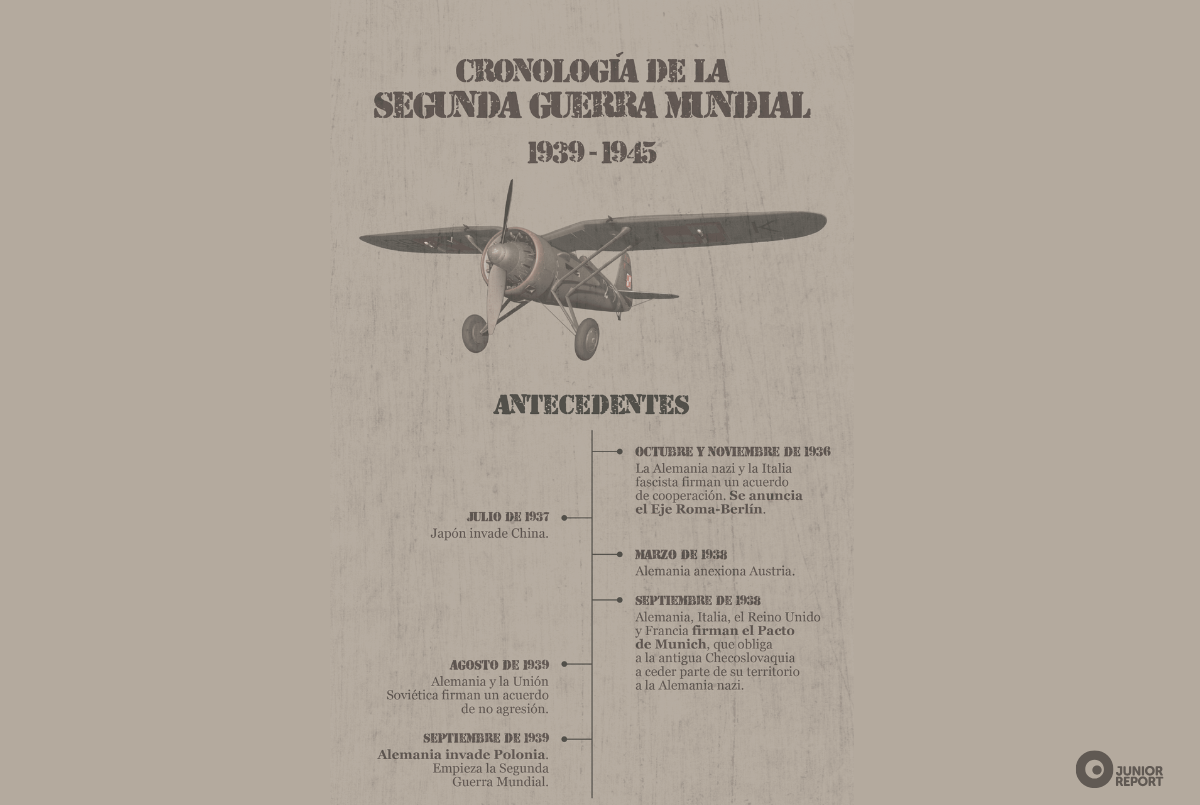 CRONOLOGÍA DE LA
SEGUNDA GUERRA MUNDIAL

1939 - 1945

ANTECEDENTES

OCTUBRE Y NOVIEMBRE DE 1936
La Alemania nazi y la Italia fascista firman un acuerdo de cooperación. Se anuncia el Eje Roma-Berlín.

JULIO DE 1937
Japón invade China.

MARZO DE 1938
Alemania anexiona Austria.

SEPTIEMBRE DE 1938
Alemania, Italia, el Reino Unido y Francia firman el Pacto de Munich, que obliga a la antigua Checoslovaquia a ceder parte de su territorio a la Alemania nazi.

AGOSTO DE 1939
Alemania y la Unión Soviética firman un acuerdo de no agresión.

SEPTIEMBRE DE 1939
Alemania invade Polonia. Empieza la Segunda Guerra Mundial.

JUNIOR REPORT